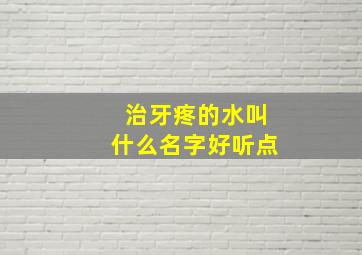 治牙疼的水叫
什么名字好听点